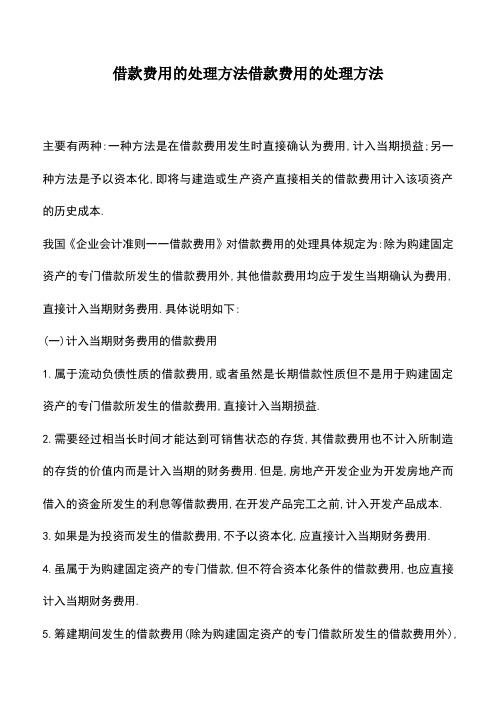 借款费用的处理方法借款费用的处理方法

主要有两种:一种方法是在借款费用发生时直接确认为费用,计入当期损益;另一种方法是予以资本化,即将与建造或生产资产直接相关的借款费用计入该项资产的历史成本.

我国《企业会计准则——借款费用》对借款费用的处理具体规定为:除为购建固定资产的专门借款所发生的借款费用外,其他借款费用均应于发生当期确认为费用,直接计入当期财务费用.具体说明如下:

(一)计入当期财务费用的借款费用

1.属于流动负债性质的借款费用,或者虽然是长期借款性质但不是用于购建固定资产的专门借款所发生的借款费用,直接计入当期损益.

2.需要经过相当长时间才能达到可销售状态的存货,其借款费用也不计入所制造的存货的价值内而是计入当期的财务费用.但是,房地产开发企业为开发房地产而借入的资金所发生的利息等借款费用,在开发产品完工之前,计入开发产品成本.

3.如果是为投资而发生的借款费用,不予以资本化,应直接计入当期财务费用.

4.虽属于为购建固定资产的专门借款,但不符合资本化条件的借款费用,也应直接计入当期财务费用.

5.筹建期间发生的借款费用(除为购建固定资产的专门借款所发生的借款费用外),